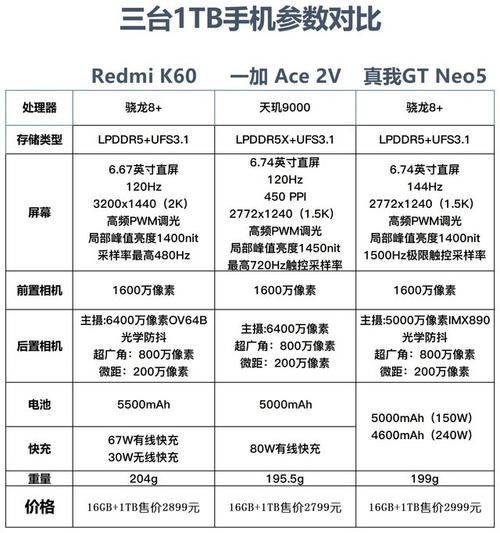 三台1TB手机参数对比

| | Redmi K60 | 一加 Ace 2V | 真我GT Neo5 |
|---|---|---|---|
| 处理器 | 骁龙8+ | 天玑9000 | 骁龙8+ |
| 存储类型 | LPDDR5+UFS3.1 | LPDDR5X+UFS3.1 | LPDDR5+UFS3.1 |
| 屏幕 | 6.67英寸直屏 120Hz 3200x1440（2K） 高频PWM调光 局部峰值亮度1400nit 采样率最高480Hz | 6.74英寸直屏 120Hz 450 PPI 2772x1240（1.5K） 高频PWM调光 局部峰值亮度1450nit 最高720Hz触控采样率 | 6.74英寸直屏 144Hz 2772x1240（1.5K） 高频PWM调光 局部峰值亮度1400nit 1500Hz极限触控采样率 |
| 前置相机 | 1600万像素 | 1600万像素 | 1600万像素 |
| 后置相机 | 主摄:6400万像素OV64B 光学防抖 超广角：800万像素 微距：200万像素 | 主摄:6400万像素 超广角：800万像素 微距：200万像素 | 主摄:5000万像素IMX890 光学防抖 超广角：800万像素 微距：200万像素 |
| 电池 | 5500mAh | 5000mAh | 5000mAh（150W） 4600mAh（240W） |
| 快充 | 67W有线快充 30W无线快充 | 80W有线快充 | |
| 重量 | 204g | 195.5g | 199g |
| 价格 | 16GB+1TB售价2899元 | 16GB+1TB售价2799元 | 16GB+1TB售价2999元 |